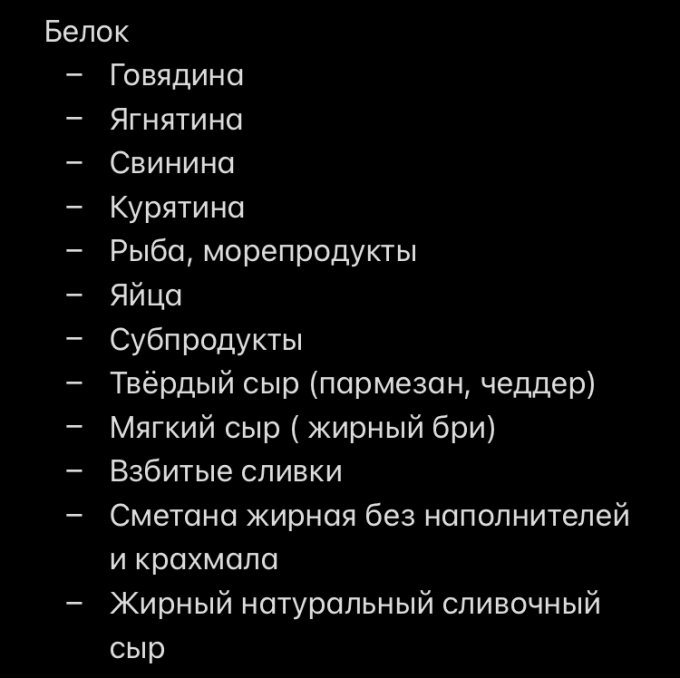 Белок
– Говядина
– Ягнятина
– Свинина
– Курятина
– Рыба, морепродукты
– Яйца
– Субпродукты
– Твёрдый сыр (пармезан, чеддер)
– Мягкий сыр ( жирный бри)
– Взбитые сливки
– Сметана жирная без наполнителей и крахмала
– Жирный натуральный сливочный сыр